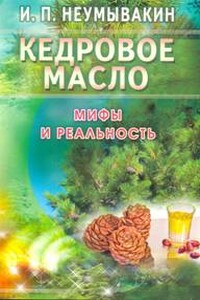 И. П. НЕУМЫВАКИН

КЕДРОВОЕ МАСЛО

МИФЫ И РЕАЛЬНОСТЬ